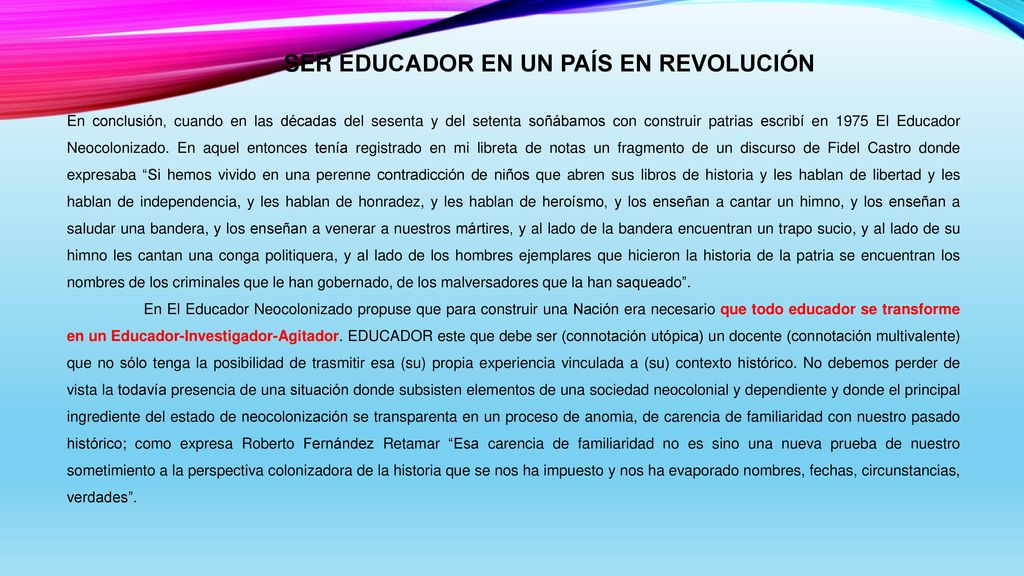 SER EDUCADOR EN UN PAÍS EN REVOLUCIÓN

En conclusión, cuando en las décadas del sesenta y del setenta soñábamos con construir patrias escribí en 1975 El Educador Neocolonizado. En aquel entonces tenía registrado en mi libreta de notas un fragmento de un discurso de Fidel Castro donde expresaba “Si hemos vivido en una perenne contradicción de niños que abren sus libros de historia y les hablan de libertad y les hablan de independencia, y les hablan de honradez, y les hablan de heroísmo, y los enseñan a cantar un himno, y los enseñan a saludar una bandera, y los enseñan a venerar a nuestros mártires, y al lado de la bandera encuentran un trapo sucio, y al lado de su himno les cantan una conga politiquera, y al lado de los hombres ejemplares que hicieron la historia de la patria se encuentran los nombres de los criminales que le han gobernado, de los malversadores que la han saqueado”.

En El Educador Neocolonizado propuse que para construir una Nación era necesario que todo educador se transforme en un Educador-Investigador-Agitador. EDUCADOR este que debe ser (connotación utópica) un docente (connotación multivalente) que no sólo tenga la posibilidad de trasmitir esa (su) propia experiencia vinculada a (su) contexto histórico. No debemos perder de vista la todavía presencia de una situación donde subsisten elementos de una sociedad neocolonial y dependiente y donde el principal ingrediente del estado de neocolonización se transparenta en un proceso de anomia, de carencia de familiaridad con nuestro pasado histórico; como expresa Roberto Fernández Retamar “Esa carencia de familiaridad no es sino una nueva prueba de nuestro sometimiento a la perspectiva colonizadora de la historia que se nos ha impuesto y nos ha evaporado nombres, fechas, circunstancias, verdades”.